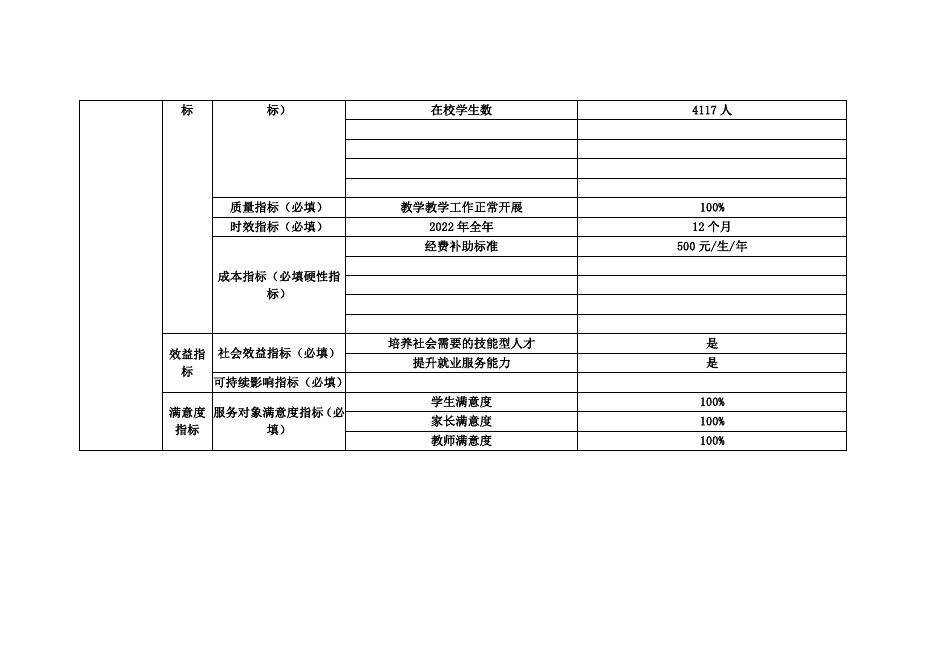 | | 标 | 标） | 在校学生数 | 4117 人 |
|---|---|---|---|---|
| | | | | |
| | | | | |
| | | | | |
| | | | | |
| | | 质量指标（必填） | 教学教学工作正常开展 | 100% |
| | | 时效指标（必填） | 2022 年全年 | 12 个月 |
| | | 成本指标（必填硬性指标） | 经费补助标准 | 500 元/生/年 |
| | | | | |
| | | | | |
| | | | | |
| | | | | |
| | 效益指标 | 社会效益指标（必填） | 培养社会需要的技能型人才 | 是 |
| | | | 提升就业服务能力 | 是 |
| | | 可持续影响指标（必填） | | |
| | 满意度指标 | 服务对象满意度指标（必填） | 学生满意度 | 100% |
| | | | 家长满意度 | 100% |
| | | | 教师满意度 | 100% |